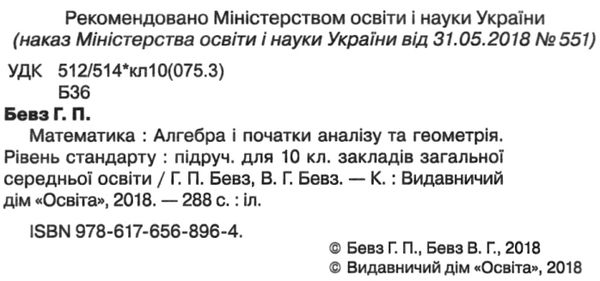 Рекомендовано Міністерством освіти і науки України
(наказ Міністерства освіти і науки України від 31.05.2018 № 551)

УДК 512/514*кл10(075.3)
Б36

Бевз Г. П.

Математика : Алгебра і початки аналізу та геометрія. Рівень стандарту : підруч. для 10 кл. закладів загальної середньої освіти / Г. П. Бевз, В. Г. Бевз. — К. : Видавничий дім «Освіта», 2018. — 288 с. : іл.

ISBN 978-617-656-896-4.

© Бевз Г. П., Бевз В. Г., 2018
© Видавничий дім «Освіта», 2018